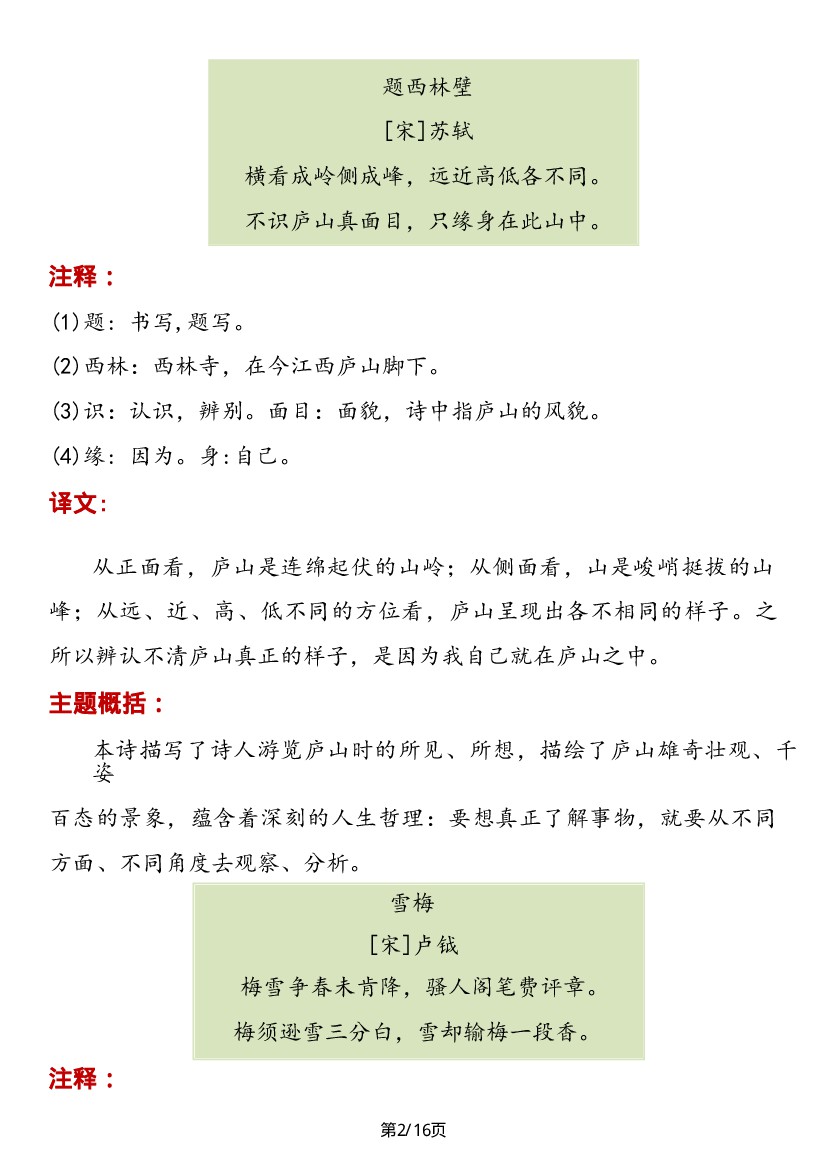 题西林壁

[宋]苏轼

横看成岭侧成峰，远近高低各不同。

不识庐山真面目，只缘身在此山中。

注释：

(1)题：书写，题写。

(2)西林：西林寺，在今江西庐山脚下。

(3)识：认识，辨别。面目：面貌，诗中指庐山的风貌。

(4)缘：因为。身：自己。

译文：

从正面看，庐山是连绵起伏的山岭；从侧面看，山是峻峭挺拔的山峰；从远、近、高、低不同的方位看，庐山呈现出各不相同的样子。之所以辨认不清庐山真正的样子，是因为我自己就在庐山之中。

主题概括：

本诗描写了诗人游览庐山时的所见、所想，描绘了庐山雄奇壮观、千姿百态的景象，蕴含着深刻的人生哲理：要想真正了解事物，就要从不同方面、不同角度去观察、分析。

雪梅

[宋]卢钺

梅雪争春未肯降，骚人阁笔费评章。

梅须逊雪三分白，雪却输梅一段香。

注释：

第2/16页